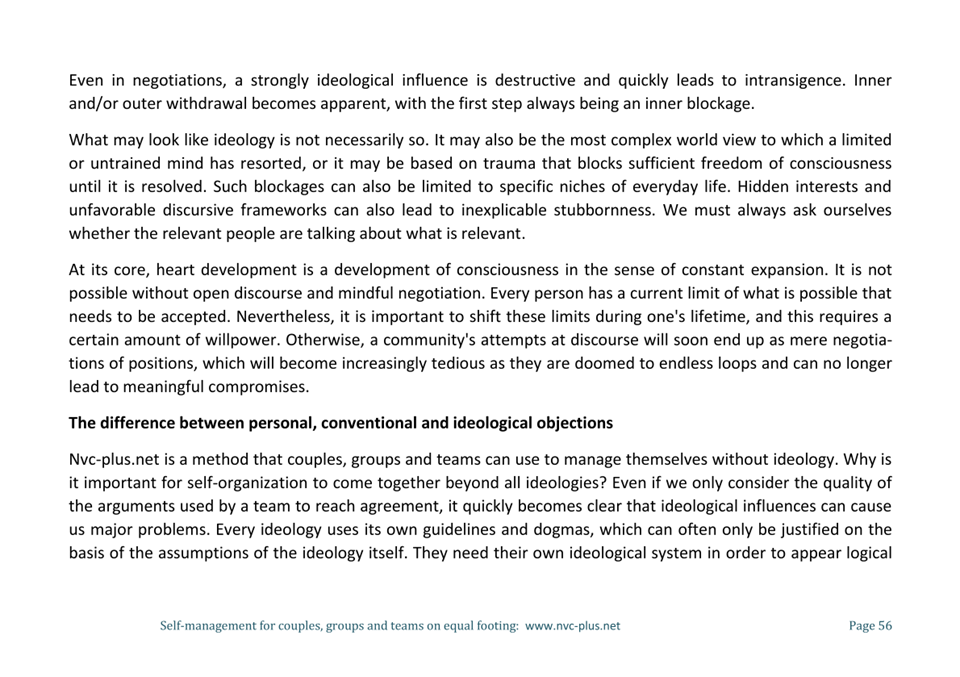 Even in negotiations, a strongly ideological influence is destructive and quickly leads to intransigence. Inner and/or outer withdrawal becomes apparent, with the first step always being an inner blockage.

What may look like ideology is not necessarily so. It may also be the most complex world view to which a limited or untrained mind has resorted, or it may be based on trauma that blocks sufficient freedom of consciousness until it is resolved. Such blockages can also be limited to specific niches of everyday life. Hidden interests and unfavorable discursive frameworks can also lead to inexplicable stubbornness. We must always ask ourselves whether the relevant people are talking about what is relevant.

At its core, heart development is a development of consciousness in the sense of constant expansion. It is not possible without open discourse and mindful negotiation. Every person has a current limit of what is possible that needs to be accepted. Nevertheless, it is important to shift these limits during one's lifetime, and this requires a certain amount of willpower. Otherwise, a community's attempts at discourse will soon end up as mere negotiations of positions, which will become increasingly tedious as they are doomed to endless loops and can no longer lead to meaningful compromises.

**The difference between personal, conventional and ideological objections**

Nvc-plus.net is a method that couples, groups and teams can use to manage themselves without ideology. Why is it important for self-organization to come together beyond all ideologies? Even if we only consider the quality of the arguments used by a team to reach agreement, it quickly becomes clear that ideological influences can cause us major problems. Every ideology uses its own guidelines and dogmas, which can often only be justified on the basis of the assumptions of the ideology itself. They need their own ideological system in order to appear logical

Self-management for couples, groups and teams on equal footing: www.nvc-plus.net

Page 56